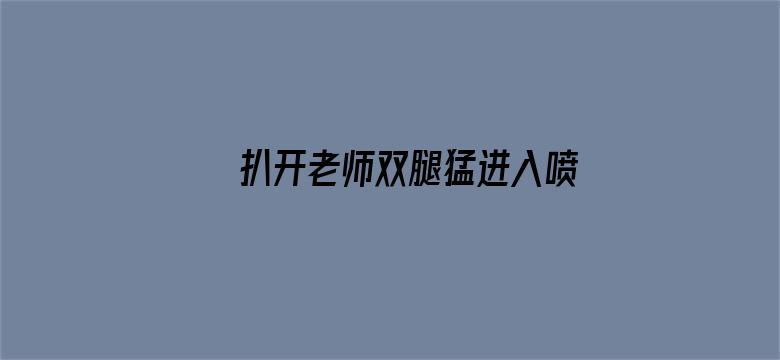 扒开老师双腿猛进入喷